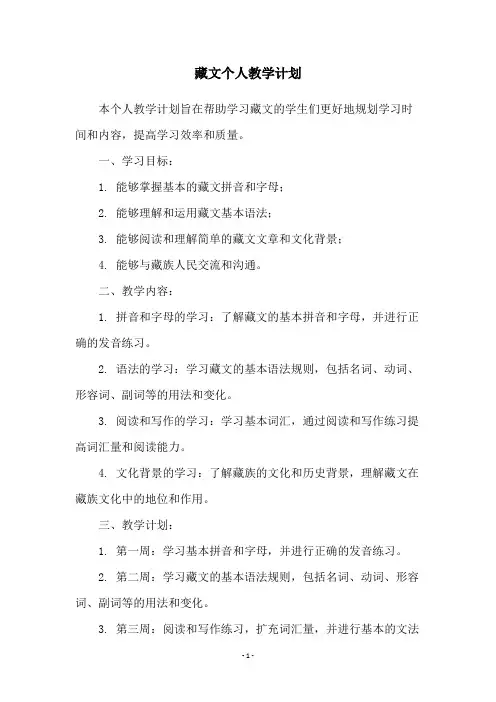 藏文个人教学计划

本个人教学计划旨在帮助学习藏文的学生们更好地规划学习时间和内容，提高学习效率和质量。

一、学习目标：

1. 能够掌握基本的藏文拼音和字母；

2. 能够理解和运用藏文基本语法；

3. 能够阅读和理解简单的藏文文章和文化背景；

4. 能够与藏族人民交流和沟通。

二、教学内容：

1. 拼音和字母的学习：了解藏文的基本拼音和字母，并进行正确的发音练习。

2. 语法的学习：学习藏文的基本语法规则，包括名词、动词、形容词、副词等的用法和变化。

3. 阅读和写作的学习：学习基本词汇，通过阅读和写作练习提高词汇量和阅读能力。

4. 文化背景的学习：了解藏族的文化和历史背景，理解藏文在藏族文化中的地位和作用。

三、教学计划：

1. 第一周：学习基本拼音和字母，并进行正确的发音练习。

2. 第二周：学习藏文的基本语法规则，包括名词、动词、形容词、副词等的用法和变化。

3. 第三周：阅读和写作练习，扩充词汇量，并进行基本的文法

- 1 -